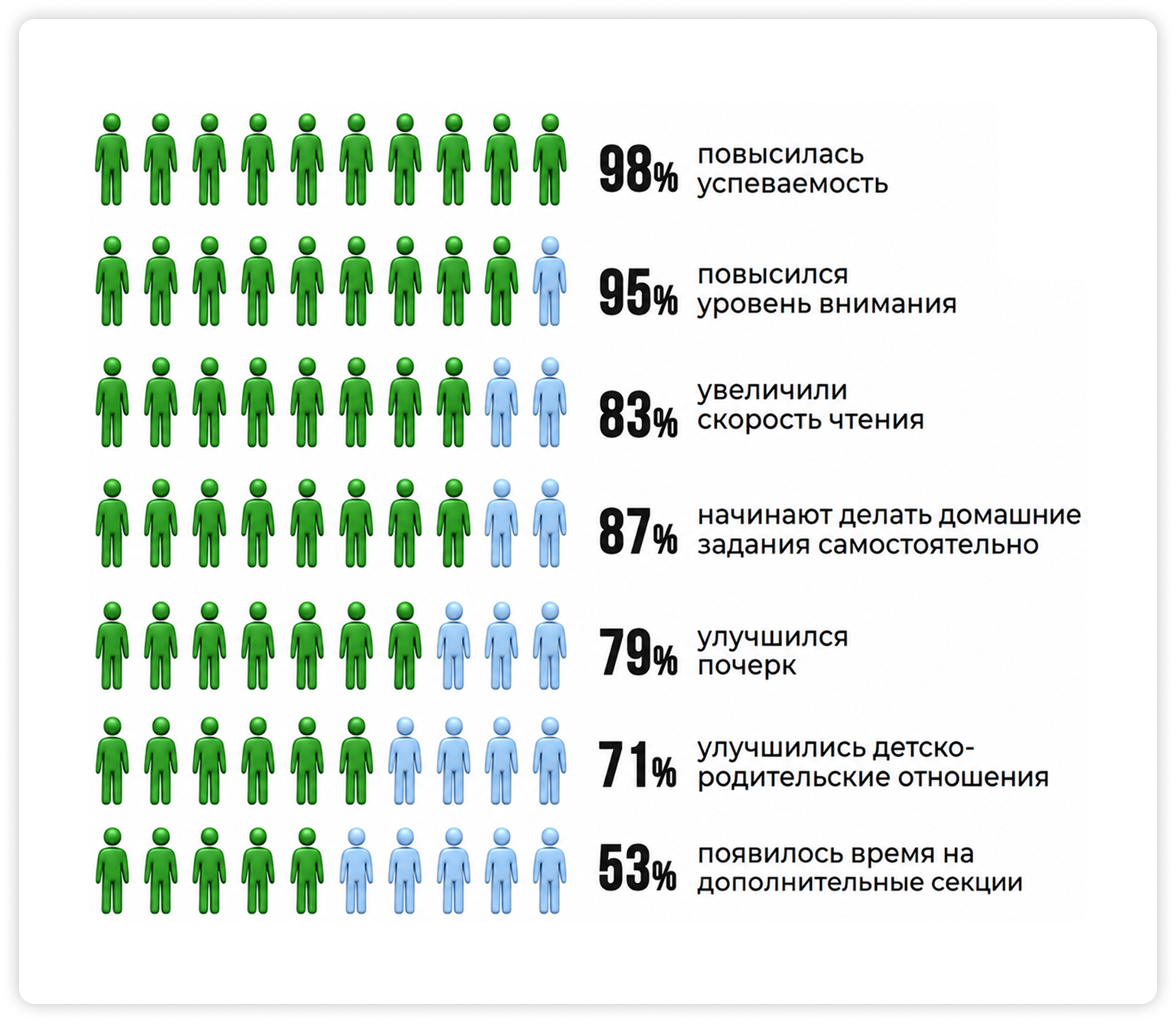 98% повысилась успеваемость

95% повысился уровень внимания

83% увеличили скорость чтения

87% начинают делать домашние задания самостоятельно

79% улучшился почерк

71% улучшились детско-родительские отношения

53% появилось время на дополнительные секции